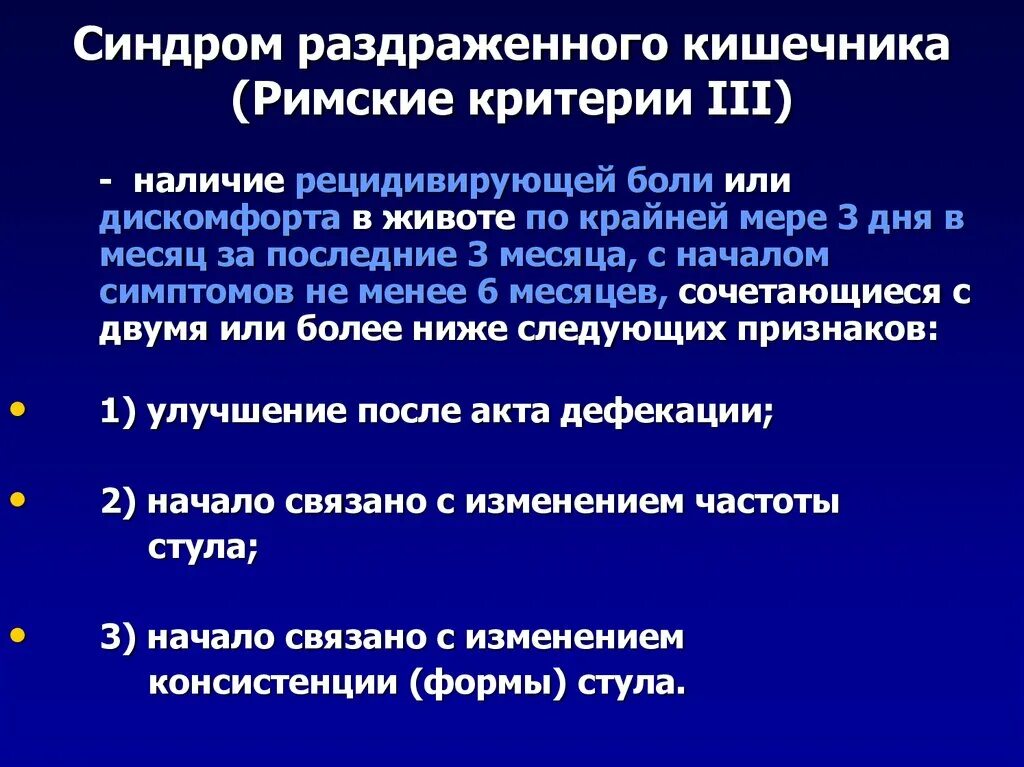 Синдром раздраженного кишечника (Римские критерии III)

- наличие рецидивирующей боли или дискомфорта в животе по крайней мере 3 дня в месяц за последние 3 месяца, с началом симптомов не менее 6 месяцев, сочетающиеся с двумя или более ниже следующих признаков:

• 1) улучшение после акта дефекации;

• 2) начало связано с изменением частоты стула;

• 3) начало связано с изменением консистенции (формы) стула.